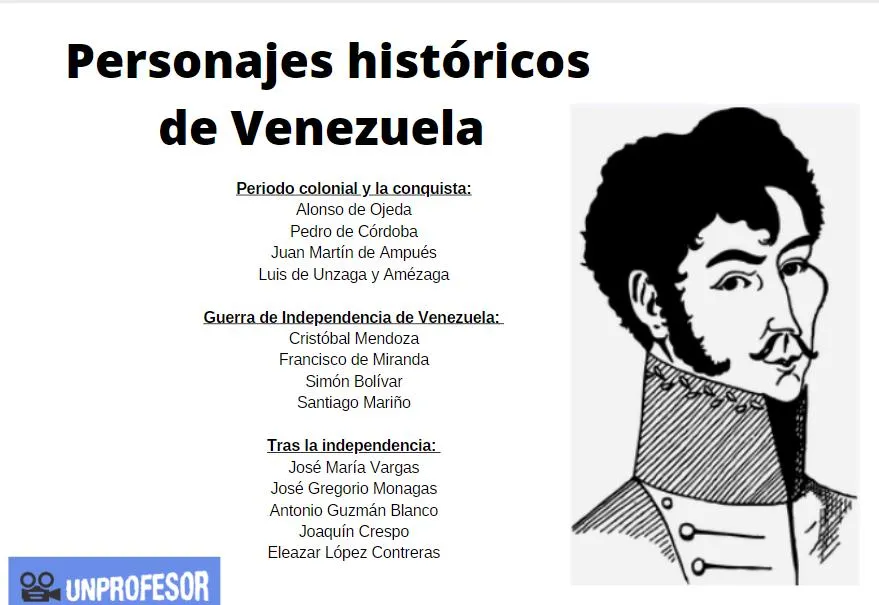 Personajes históricos de Venezuela

Periodo colonial y la conquista:
Alonso de Ojeda
Pedro de Córdoba
Juan Martín de Ampués
Luis de Unzaga y Amézaga

Guerra de Independencia de Venezuela:
Cristóbal Mendoza
Francisco de Miranda
Simón Bolívar
Santiago Mariño

Tras la independencia:
José María Vargas
José Gregorio Monagas
Antonio Guzmán Blanco
Joaquín Crespo
Eleazar López Contreras

UNPROFESOR